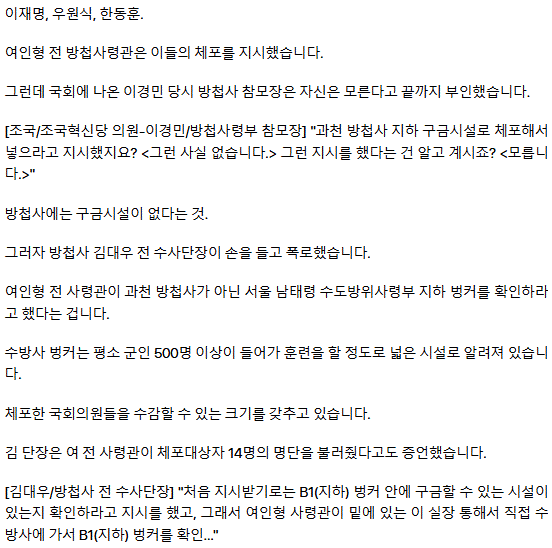 이재명, 우원식, 한동훈.

여인형 전 방첩사령관은 이들의 체포를 지시했습니다.

그런데 국회에 나온 이경민 당시 방첩사 참모장은 자신은 모른다고 끝까지 부인했습니다.

[조국/조국혁신당 의원-이경민/방첩사령부 참모장] "과천 방첩사 지하 구금시설로 체포해서 넣으라고 지시했지요? <그런 사실 없습니다.> 그런 지시를 했다는 건 알고 계시죠? <모릅니다.>"

방첩사에는 구금시설이 없다는 것.

그러자 방첩사 김대우 전 수사단장이 손을 들고 폭로했습니다.

여인형 전 사령관이 과천 방첩사가 아닌 서울 남태령 수도방위사령부 지하 벙커를 확인하라고 했다는 겁니다.

수방사 벙커는 평소 군인 500명 이상이 들어가 훈련을 할 정도로 넓은 시설로 알려져 있습니다.

체포한 국회의원들을 수감할 수 있는 크기를 갖추고 있습니다.

김 단장은 여 전 사령관이 체포대상자 14명의 명단을 불러줬다고도 증언했습니다.

[김대우/방첩사 전 수사단장] "처음 지시받기로는 B1(지하) 벙커 안에 구금할 수 있는 시설이 있는지 확인하라고 지시를 했고, 그래서 여인형 사령관이 밑에 있는 이 실장 통해서 직접 수방사에 가서 B1(지하) 벙커를 확인..."